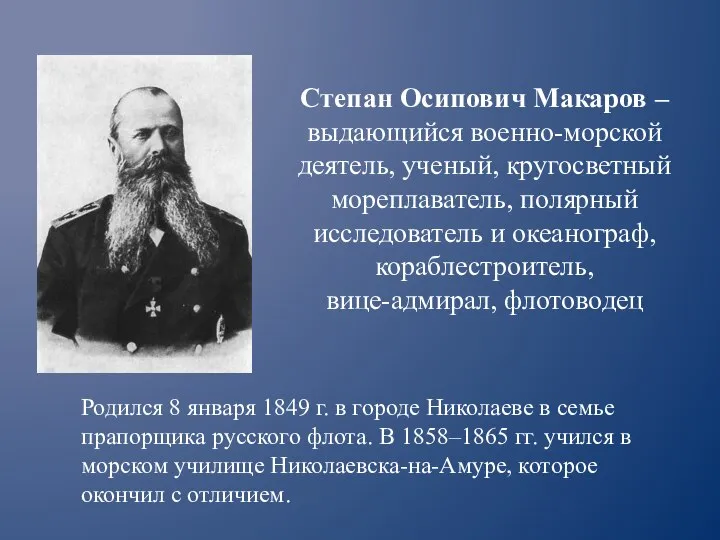 Степан Осипович Макаров – выдающийся военно-морской деятель, ученый, кругосветный мореплаватель, полярный исследователь и океанограф, кораблестроитель, вице-адмирал, флотоводец

Родился 8 января 1849 г. в городе Николаеве в семье прапорщика русского флота. В 1858–1865 гг. учился в морском училище Николаевска-на-Амуре, которое окончил с отличием.